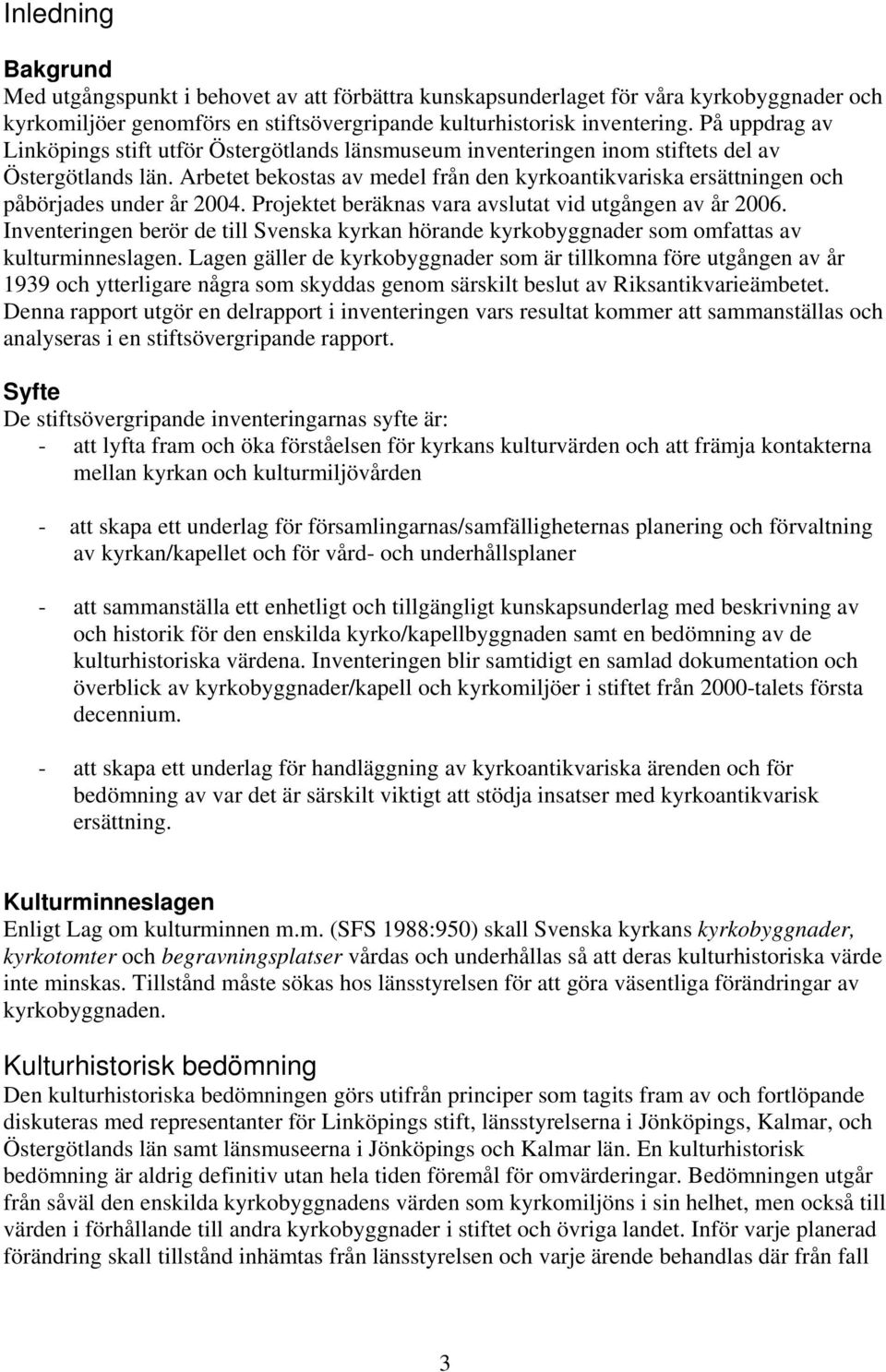 Inledning

Bakgrund
Med utgångspunkt i behovet av att förbättra kunskapsunderlaget för våra kyrkobyggnader och kyrkomiljöer genomförs en stiftsövergripande kulturhistorisk inventering. På uppdrag av Linköpings stift utför Östergötlands länsmuseum inventeringen inom stiftets del av Östergötlands län. Arbetet bekostas av medel från den kyrkoantikvariska ersättningen och påbörjades under år 2004. Projektet beräknas vara avslutat vid utgången av år 2006. Inventeringen berör de till Svenska kyrkan hörande kyrkobyggnader som omfattas av kulturminneslagen. Lagen gäller de kyrkobyggnader som är tillkomna före utgången av år 1939 och ytterligare några som skyddas genom särskilt beslut av Riksantikvarieämbetet. Denna rapport utgör en delrapport i inventeringen vars resultat kommer att sammanställas och analyseras i en stiftsövergripande rapport.

Syfte
De stiftsövergripande inventeringarnas syfte är:
- att lyfta fram och öka förståelsen för kyrkans kulturvärden och att främja kontakterna mellan kyrkan och kulturmiljövården

- att skapa ett underlag för församlingarnas/samfälligheternas planering och förvaltning av kyrkan/kapellet och för vård- och underhållsplaner

- att sammanställa ett enhetligt och tillgängligt kunskapsunderlag med beskrivning av och historik för den enskilda kyrko/kapellbyggnaden samt en bedömning av de kulturhistoriska värdena. Inventeringen blir samtidigt en samlad dokumentation och överblick av kyrkobyggnader/kapell och kyrkomiljöer i stiftet från 2000-talets första decennium.

- att skapa ett underlag för handläggning av kyrkoantikvariska ärenden och för bedömning av var det är särskilt viktigt att stödja insatser med kyrkoantikvarisk ersättning.

Kulturminneslagen
Enligt Lag om kulturminnen m.m. (SFS 1988:950) skall Svenska kyrkans kyrkobyggnader, kyrkotomter och begravningsplatser vårdas och underhållas så att deras kulturhistoriska värde inte minskas. Tillstånd måste sökas hos länsstyrelsen för att göra väsentliga förändringar av kyrkobyggnaden.

Kulturhistorisk bedömning
Den kulturhistoriska bedömningen görs utifrån principer som tagits fram av och fortlöpande diskuteras med representanter för Linköpings stift, länsstyrelserna i Jönköpings, Kalmar, och Östergötlands län samt länsmuseerna i Jönköpings och Kalmar län. En kulturhistorisk bedömning är aldrig definitiv utan hela tiden föremål för omvärderingar. Bedömningen utgår från såväl den enskilda kyrkobyggnadens värden som kyrkomiljöns i sin helhet, men också till värden i förhållande till andra kyrkobyggnader i stiftet och övriga landet. Inför varje planerad förändring skall tillstånd inhämtas från länsstyrelsen och varje ärende behandlas där från fall

3